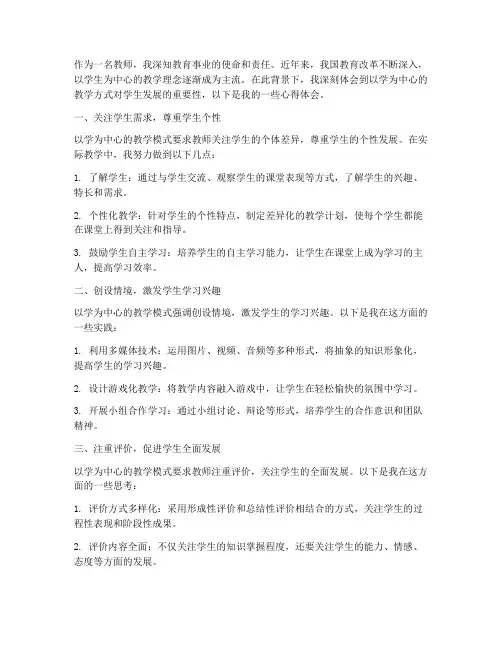 作为一名教师，我深知教育事业的使命和责任。近年来，我国教育改革不断深入，以学生为中心的教学理念逐渐成为主流。在此背景下，我深刻体会到以学为中心的教学方式对学生发展的重要性，以下是我的一些心得体会。

一、关注学生需求，尊重学生个性

以学为中心的教学模式要求教师关注学生的个体差异，尊重学生的个性发展。在实际教学中，我努力做到以下几点：

1. 了解学生：通过与学生交流、观察学生的课堂表现等方式，了解学生的兴趣、特长和需求。

2. 个性化教学：针对学生的个性特点，制定差异化的教学计划，使每个学生都能在课堂上得到关注和指导。

3. 鼓励学生自主学习：培养学生的自主学习能力，让学生在课堂上成为学习的主人，提高学习效率。

二、创设情境，激发学生学习兴趣

以学为中心的教学模式强调创设情境，激发学生的学习兴趣。以下是我在这方面的一些实践：

1. 利用多媒体技术：运用图片、视频、音频等多种形式，将抽象的知识形象化，提高学生的学习兴趣。

2. 设计游戏化教学：将教学内容融入游戏中，让学生在轻松愉快的氛围中学习。

3. 开展小组合作学习：通过小组讨论、辩论等形式，培养学生的合作意识和团队精神。

三、注重评价，促进学生全面发展

以学为中心的教学模式要求教师注重评价，关注学生的全面发展。以下是我在这方面的一些思考：

1. 评价方式多样化：采用形成性评价和总结性评价相结合的方式，关注学生的过程性表现和阶段性成果。

2. 评价内容全面：不仅关注学生的知识掌握程度，还要关注学生的能力、情感、态度等方面的发展。